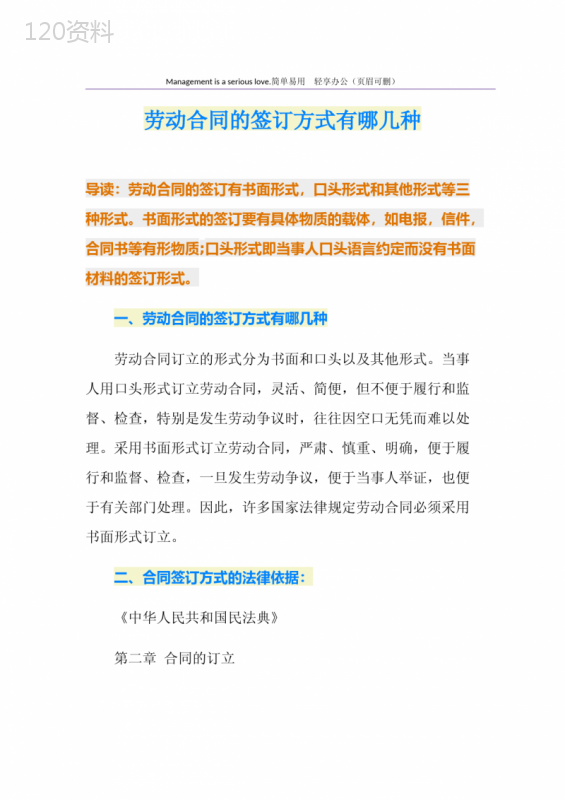 120资料

Management is a serious love.简单易用　轻享办公（页眉可删）

劳动合同的签订方式有哪几种

导读：劳动合同的签订有书面形式，口头形式和其他形式等三种形式。书面形式的签订要有具体物质的载体，如电报，信件，合同书等有形物质;口头形式即当事人口头语言约定而没有书面材料的签订形式。

一、劳动合同的签订方式有哪几种

劳动合同订立的形式分为书面和口头以及其他形式。当事人用口头形式订立劳动合同，灵活、简便，但不便于履行和监督、检查，特别是发生劳动争议时，往往因空口无凭而难以处理。采用书面形式订立劳动合同，严肃、慎重、明确，便于履行和监督、检查，一旦发生劳动争议，便于当事人举证，也便于有关部门处理。因此，许多国家法律规定劳动合同必须采用书面形式订立。

二、合同签订方式的法律依据：

《中华人民共和国民法典》

第二章　合同的订立